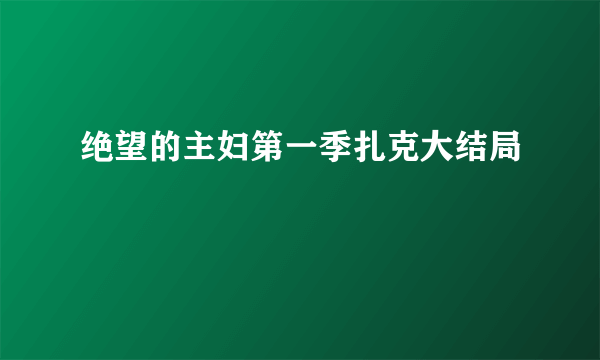 绝望的主妇第一季扎克大结局